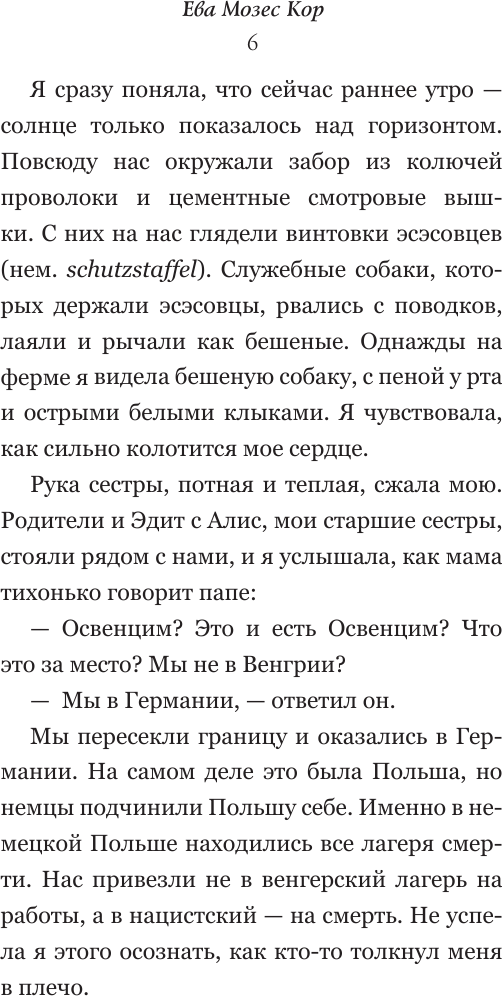 Ева Мозес Кор
6

Я сразу поняла, что сейчас раннее утро — солнце только показалось над горизонтом. Повсюду нас окружали забор из колючей проволоки и цементные смотровые вышки. С них на нас глядели винтовки эсэсовцев (нем. schutzstaffel). Служебные собаки, которых держали эсэсовцы, рвались с поводков, лаяли и рычали как бешеные. Однажды на ферме я видела бешеную собаку, с пеной у рта и острыми белыми клыками. Я чувствовала, как сильно колотится мое сердце.

Рука сестры, потная и теплая, сжала мою. Родители и Эдит с Алис, мои старшие сестры, стояли рядом с нами, и я услышала, как мама тихонько говорит папе:

— Освенцим? Это и есть Освенцим? Что это за место? Мы не в Венгрии?

— Мы в Германии, — ответил он.

Мы пересекли границу и оказались в Германии. На самом деле это была Польша, но немцы подчинили Польшу себе. Именно в немецкой Польше находились все лагеря смерти. Нас привезли не в венгерский лагерь на работы, а в нацистский — на смерть. Не успела я этого осознать, как кто-то толкнул меня в плечо.